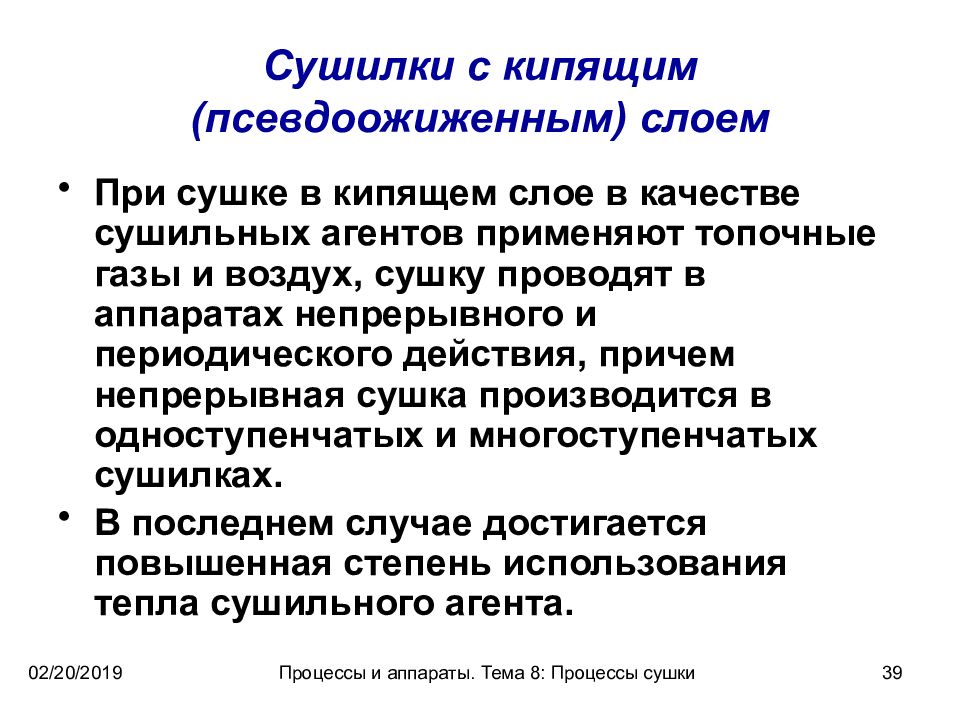 Сушилки с кипящим (псевдоожиженным) слоем

• При сушке в кипящем слое в качестве сушильных агентов применяют топочные газы и воздух, сушку проводят в аппаратах непрерывного и периодического действия, причем непрерывная сушка производится в одноступенчатых и многоступенчатых сушилках.

• В последнем случае достигается повышенная степень использования тепла сушильного агента.

02/20/2019

Процессы и аппараты. Тема 8: Процессы сушки

39